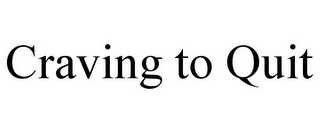 Craving to Quit